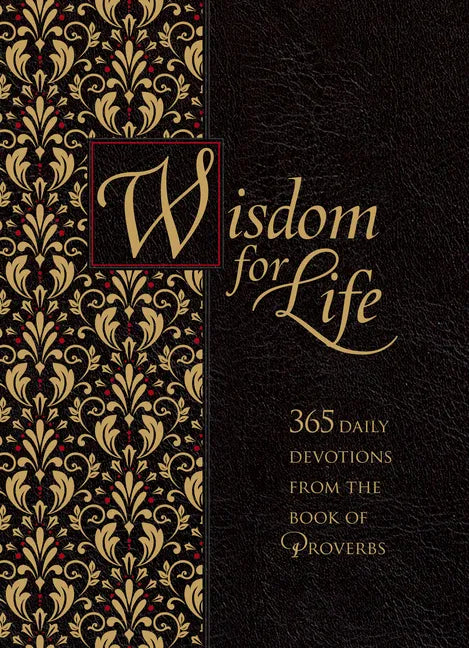 Wisdom for Life

365 DAILY DEVOTIONS FROM THE BOOK OF PROVERBS